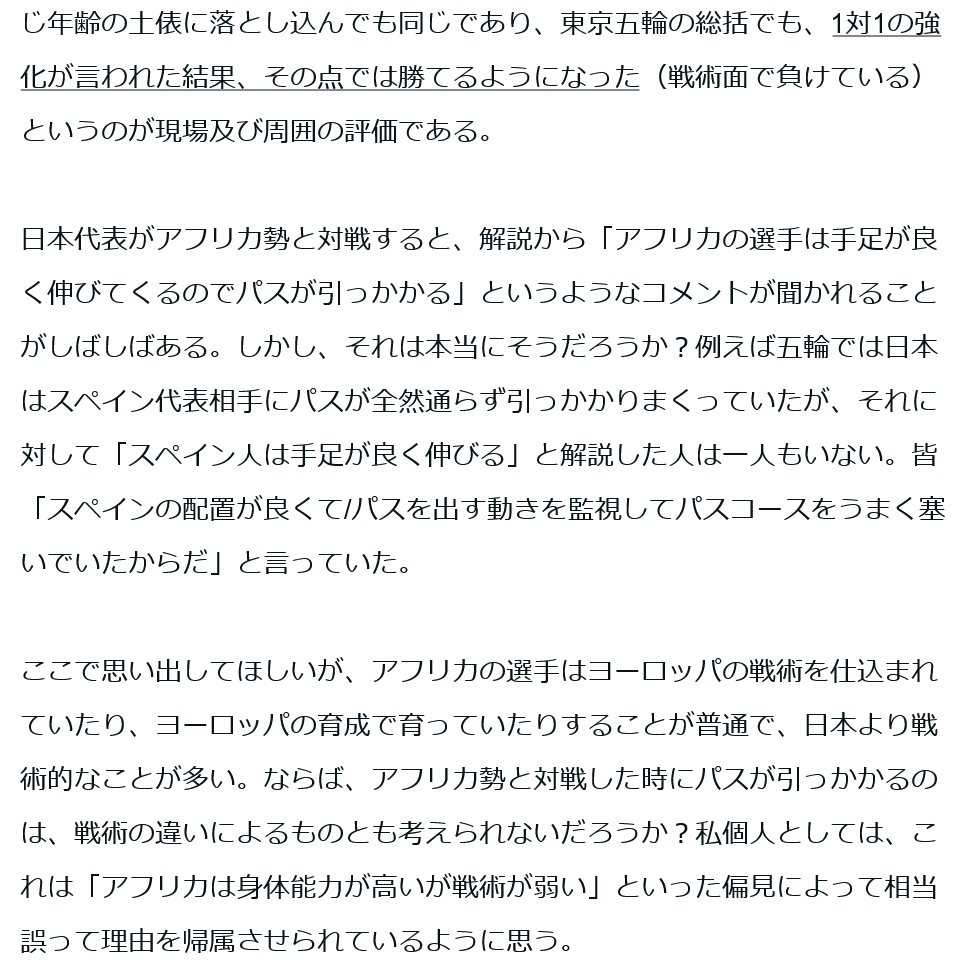 じ年齢の土俵に落とし込んでも同じであり、東京五輪の総括でも、1対1の強化が言われた結果、その点では勝てるようになった（戦術面で負けている）というのが現場及び周囲の評価である。

日本代表がアフリカ勢と対戦すると、解説から「アフリカの選手は手足が良く伸びてくるのでパスが引っかかる」というようなコメントが聞かれることがしばしばある。しかし、それは本当にそうだろうか？例えば五輪では日本はスペイン代表相手にパスが全然通らず引っかかりまくっていたが、それに対して「スペイン人は手足が良く伸びる」と解説した人は一人もいない。皆「スペインの配置が良くて/パスを出す動きを監視してパスコースをうまく塞いでいたからだ」と言っていた。

ここで思い出してほしいが、アフリカの選手はヨーロッパの戦術を仕込まれていたり、ヨーロッパの育成で育っていたりすることが普通で、日本より戦術的なことが多い。ならば、アフリカ勢と対戦した時にパスが引っかかるのは、戦術の違いによるものとも考えられないだろうか？私個人としては、これは「アフリカは身体能力が高いが戦術が弱い」といった偏見によって相当誤って理由を帰属させられているように思う。